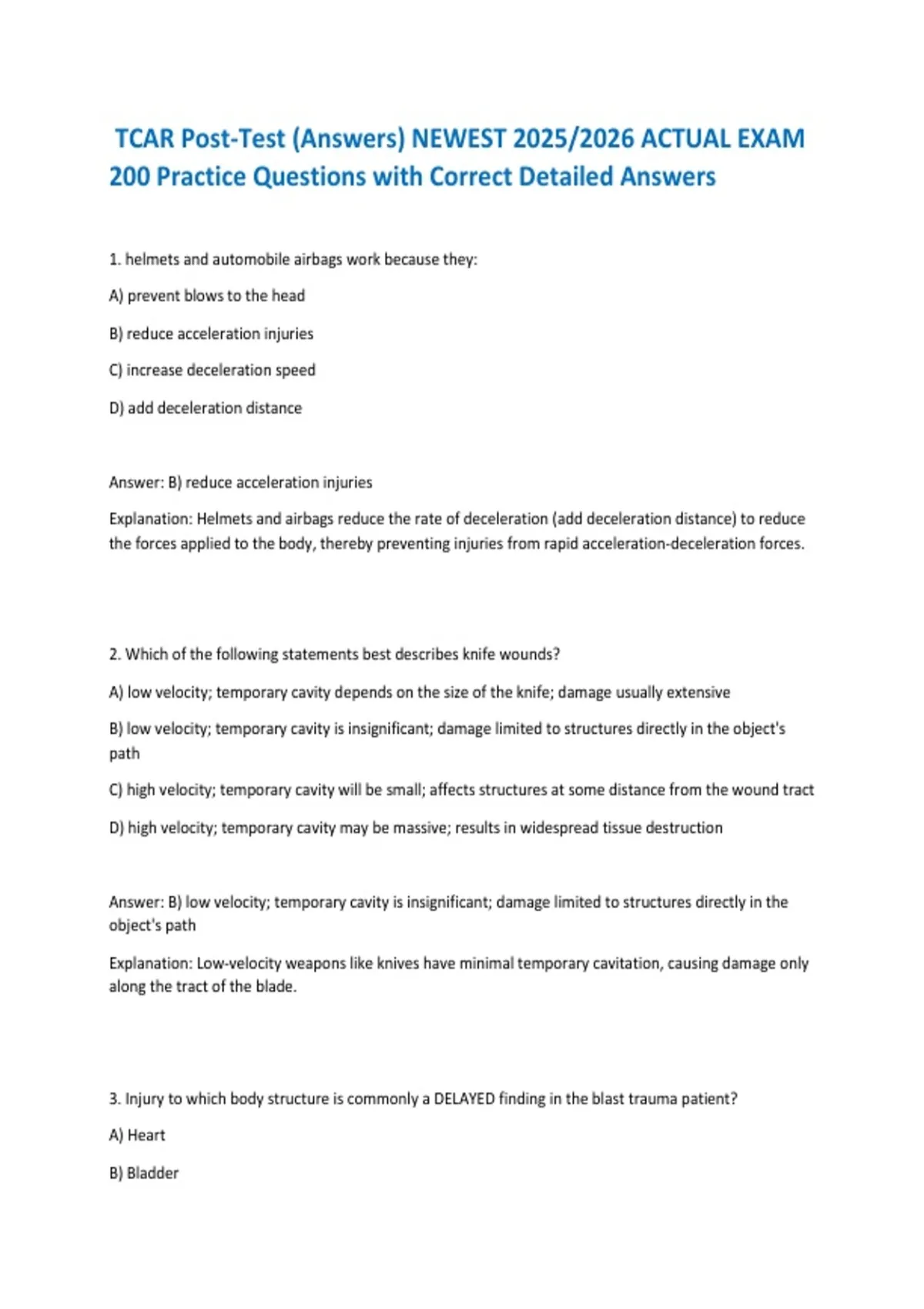 TCAR Post-Test (Answers) NEWEST 2025/2026 ACTUAL EXAM 200 Practice Questions with Correct Detailed Answers

1. helmets and automobile airbags work because they:

A) prevent blows to the head

B) reduce acceleration injuries

C) increase deceleration speed

D) add deceleration distance

Answer: B) reduce acceleration injuries

Explanation: Helmets and airbags reduce the rate of deceleration (add deceleration distance) to reduce the forces applied to the body, thereby preventing injuries from rapid acceleration-deceleration forces.

2. Which of the following statements best describes knife wounds?

A) low velocity; temporary cavity depends on the size of the knife; damage usually extensive

B) low velocity; temporary cavity is insignificant; damage limited to structures directly in the object's path

C) high velocity; temporary cavity will be small; affects structures at some distance from the wound tract

D) high velocity; temporary cavity may be massive; results in widespread tissue destruction

Answer: B) low velocity; temporary cavity is insignificant; damage limited to structures directly in the object's path

Explanation: Low-velocity weapons like knives have minimal temporary cavitation, causing damage only along the tract of the blade.

3. Injury to which body structure is commonly a DELAYED finding in the blast trauma patient?

A) Heart

B) Bladder